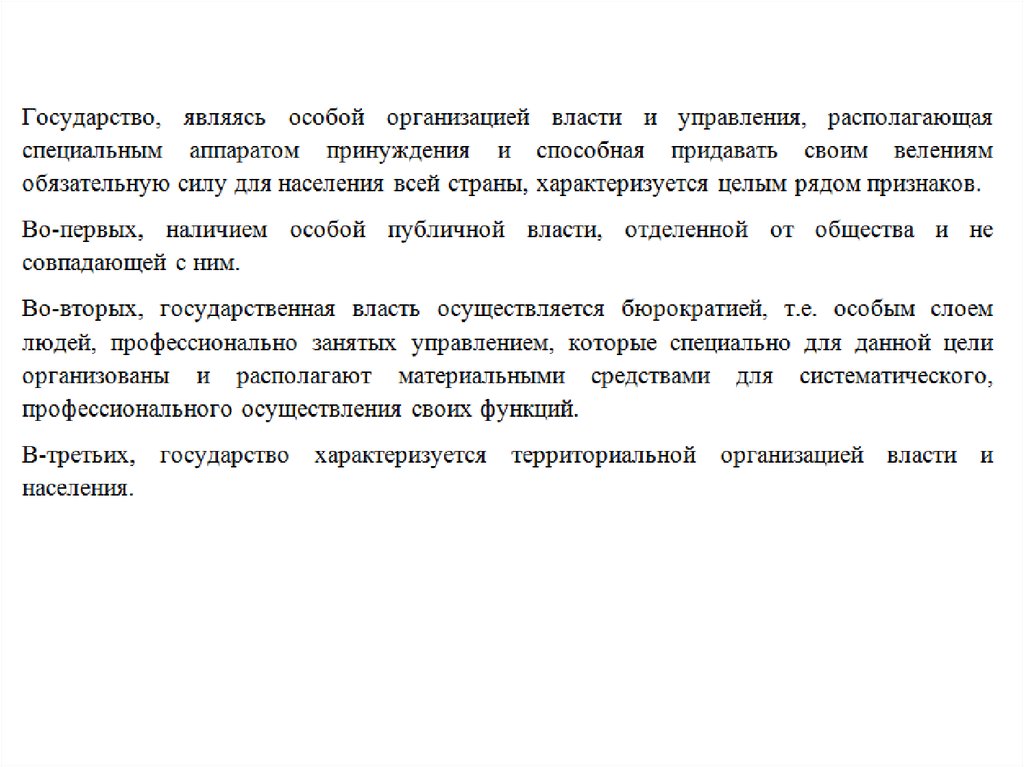 Государство, являясь особой организацией власти и управления, располагающая специальным аппаратом принуждения и способная придавать своим велениям обязательную силу для населения всей страны, характеризуется целым рядом признаков.

Во-первых, наличием особой публичной власти, отделенной от общества и не совпадающей с ним.

Во-вторых, государственная власть осуществляется бюрократией, т.е. особым слоем людей, профессионально занятых управлением, которые специально для данной цели организованы и располагают материальными средствами для систематического, профессионального осуществления своих функций.

В-третьих, государство характеризуется территориальной организацией власти и населения.